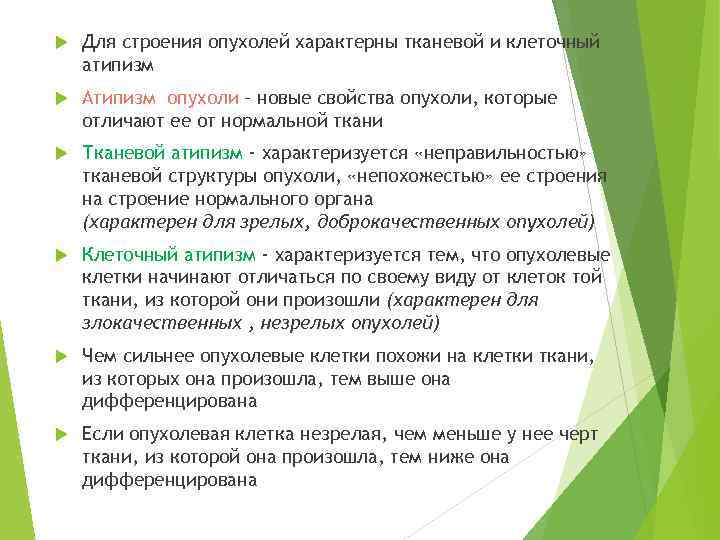 Для строения опухолей характерны тканевой и клеточный атипизм

Атипизм опухоли – новые свойства опухоли, которые отличают ее от нормальной ткани

Тканевой атипизм - характеризуется «неправильностью» тканевой структуры опухоли, «непохожестью» ее строения на строение нормального органа (характерен для зрелых, доброкачественных опухолей)

Клеточный атипизм - характеризуется тем, что опухолевые клетки начинают отличаться по своему виду от клеток той ткани, из которой они произошли (характерен для злокачественных , незрелых опухолей)

Чем сильнее опухолевые клетки похожи на клетки ткани, из которых она произошла, тем выше она дифференцирована

Если опухолевая клетка незрелая, чем меньше у нее черт ткани, из которой она произошла, тем ниже она дифференцирована